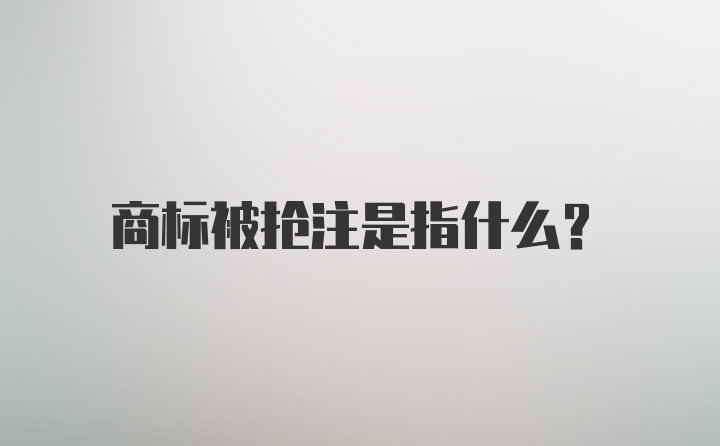 商标被抢注是指什么?